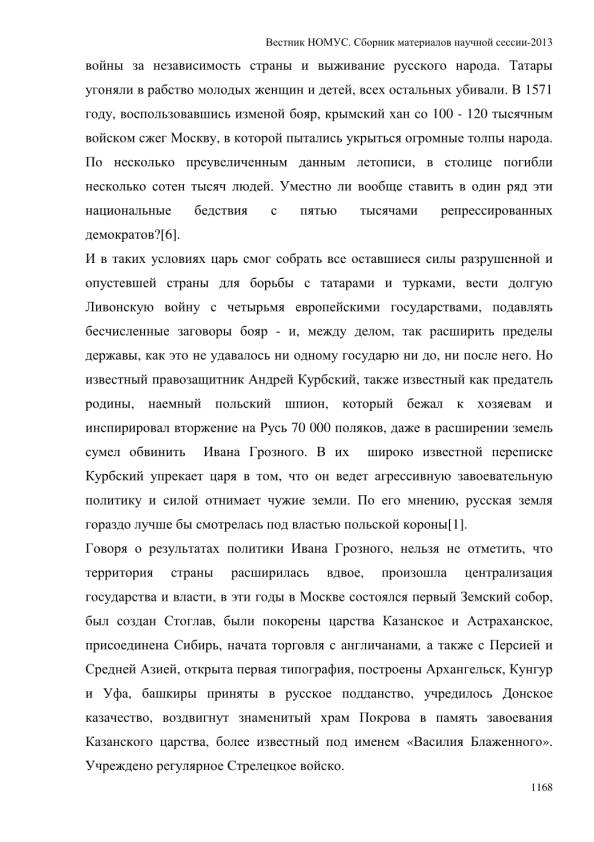 Вестник НОМУС. Сборник материалов научной сессии-2013

войны за независимость страны и выживание русского народа. Татары угоняли в рабство молодых женщин и детей, всех остальных убивали. В 1571 году, воспользовавшись изменой бояр, крымский хан со 100 - 120 тысячным войском сжег Москву, в которой пытались укрыться огромные толпы народа. По несколько преувеличенным данным летописи, в столице погибли несколько сотен тысяч людей. Уместно ли вообще ставить в один ряд эти национальные бедствия с пятью тысячами репрессированных демократов?[6].

И в таких условиях царь смог собрать все оставшиеся силы разрушенной и опустевшей страны для борьбы с татарами и турками, вести долгую Ливонскую войну с четырьмя европейскими государствами, подавлять бесчисленные заговоры бояр - и, между делом, так расширить пределы державы, как это не удавалось ни одному государю ни до, ни после него. Но известный правозащитник Андрей Курбский, также известный как предатель родины, наемный польский шпион, который бежал к хозяевам и инспирировал вторжение на Русь 70 000 поляков, даже в расширении земель сумел обвинить Ивана Грозного. В их широко известной переписке Курбский упрекает царя в том, что он ведет агрессивную завоевательную политику и силой отнимает чужие земли. По его мнению, русская земля гораздо лучше бы смотрелась под властью польской короны[1].

Говоря о результатах политики Ивана Грозного, нельзя не отметить, что территория страны расширилась вдвое, произошла централизация государства и власти, в эти годы в Москве состоялся первый Земский собор, был создан Стоглав, были покорены царства Казанское и Астраханское, присоединена Сибирь, начата торговля с англичанами, а также с Персией и Средней Азией, открыта первая типография, построены Архангельск, Кунгур и Уфа, башкиры приняты в русское подданство, учредилось Донское казачество, воздвигнут знаменитый храм Покрова в память завоевания Казанского царства, более известный под именем «Василия Блаженного». Учреждено регулярное Стрелецкое войско.

1168